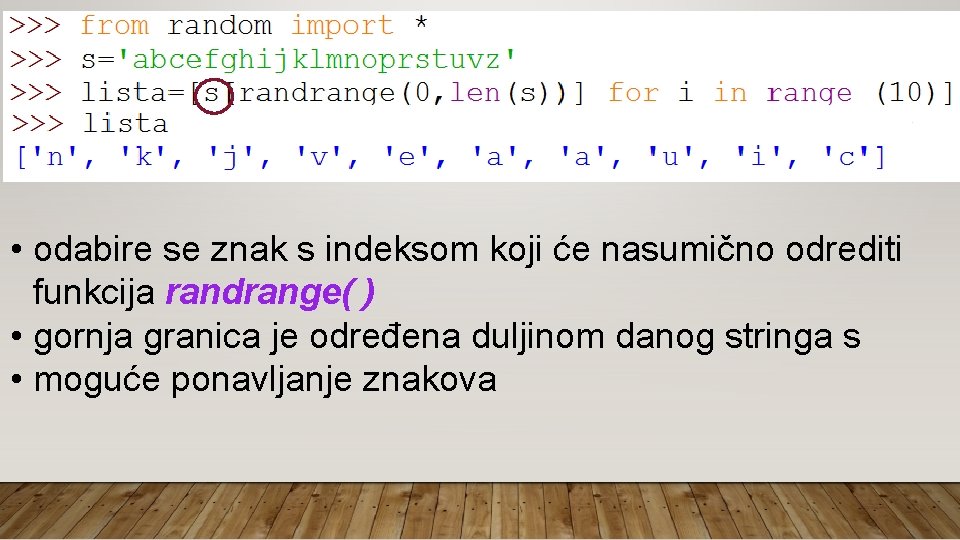 >>> from random import *
>>> s='abcefghijklmnoprstuvz'
>>> lista=[s[randrange(0,len(s))] for i in range (10)]
>>> lista
['n', 'k', 'j', 'v', 'e', 'a', 'a', 'u', 'i', 'c']

• odabire se znak s indeksom koji će nasumično odrediti funkcija randrange( )
• gornja granica je određena duljinom danog stringa s
• moguće ponavljanje znakova